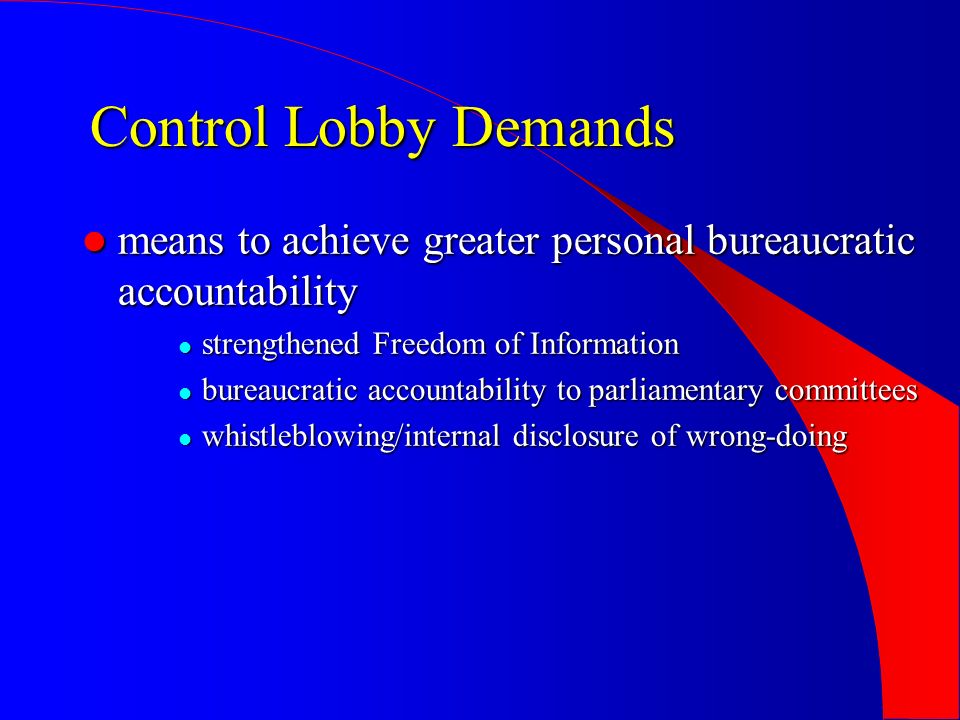 Control Lobby Demands

- means to achieve greater personal bureaucratic accountability
  - strengthened Freedom of Information
  - bureaucratic accountability to parliamentary committees
  - whistleblowing/internal disclosure of wrong-doing